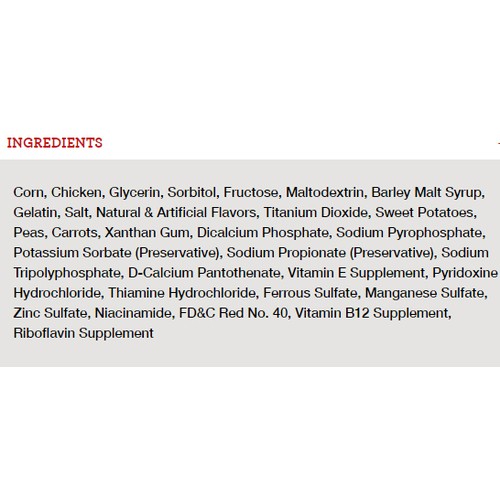 INGREDIENTS

Corn, Chicken, Glycerin, Sorbitol, Fructose, Maltodextrin, Barley Malt Syrup, Gelatin, Salt, Natural & Artificial Flavors, Titanium Dioxide, Sweet Potatoes, Peas, Carrots, Xanthan Gum, Dicalcium Phosphate, Sodium Pyrophosphate, Potassium Sorbate (Preservative), Sodium Propionate (Preservative), Sodium Tripolyphosphate, D-Calcium Pantothenate, Vitamin E Supplement, Pyridoxine Hydrochloride, Thiamine Hydrochloride, Ferrous Sulfate, Manganese Sulfate, Zinc Sulfate, Niacinamide, FD&C Red No. 40, Vitamin B12 Supplement, Riboflavin Supplement